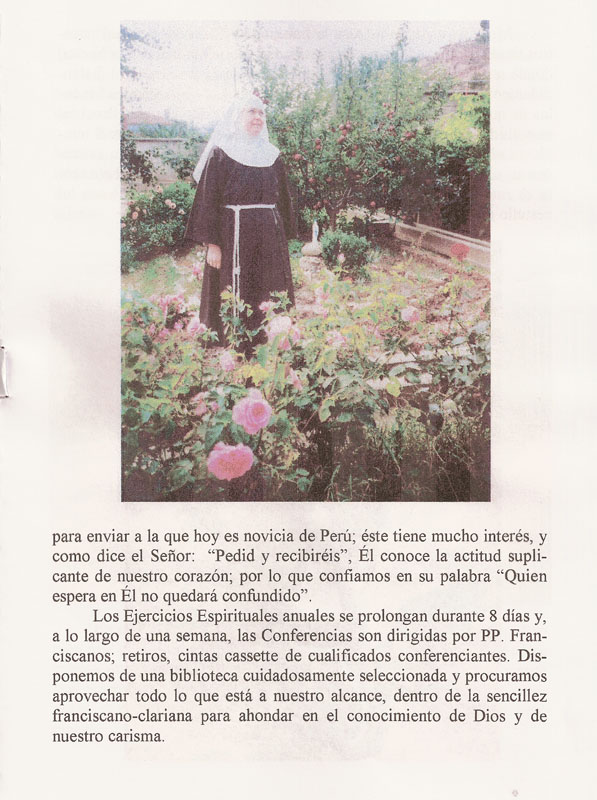 para enviar a la que hoy es novicia de Perú; éste tiene mucho interés, y como dice el Señor: "Pedid y recibiréis", Él conoce la actitud suplicante de nuestro corazón; por lo que confiamos en su palabra "Quien espera en Él no quedará confundido".

Los Ejercicios Espirituales anuales se prolongan durante 8 días y, a lo largo de una semana, las Conferencias son dirigidas por PP. Franciscanos; retiros, cintas cassette de cualificados conferenciantes. Disponemos de una biblioteca cuidadosamente seleccionada y procuramos aprovechar todo lo que está a nuestro alcance, dentro de la sencillez franciscano-clariana para ahondar en el conocimiento de Dios y de nuestro carisma.